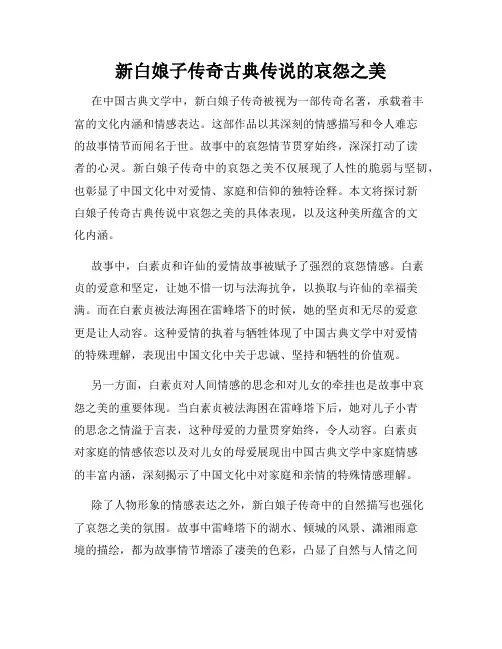 新白娘子传奇古典传说的哀怨之美

在中国古典文学中，新白娘子传奇被视为一部传奇名著，承载着丰富的文化内涵和情感表达。这部作品以其深刻的情感描写和令人难忘的故事情节而闻名于世。故事中的哀怨情节贯穿始终，深深打动了读者的心灵。新白娘子传奇中的哀怨之美不仅展现了人性的脆弱与坚韧，也彰显了中国文化中对爱情、家庭和信仰的独特诠释。本文将探讨新白娘子传奇古典传说中哀怨之美的具体表现，以及这种美所蕴含的文化内涵。

故事中，白素贞和许仙的爱情故事被赋予了强烈的哀怨情感。白素贞的爱意和坚定，让她不惜一切与法海抗争，以换取与许仙的幸福美满。而在白素贞被法海困在雷峰塔下的时候，她的坚贞和无尽的爱意更是让人动容。这种爱情的执着与牺牲体现了中国古典文学中对爱情的特殊理解，表现出中国文化中关于忠诚、坚持和牺牲的价值观。

另一方面，白素贞对人间情感的思念和对儿女的牵挂也是故事中哀怨之美的重要体现。当白素贞被法海困在雷峰塔下后，她对儿子小青的思念之情溢于言表，这种母爱的力量贯穿始终，令人动容。白素贞对家庭的情感依恋以及对儿女的母爱展现出中国古典文学中家庭情感的丰富内涵，深刻揭示了中国文化中对家庭和亲情的特殊情感理解。

除了人物形象的情感表达之外，新白娘子传奇中的自然描写也强化了哀怨之美的氛围。故事中雷峰塔下的湖水、倾城的风景、潇湘雨意境的描绘，都为故事情节增添了凄美的色彩，凸显了自然与人情之间